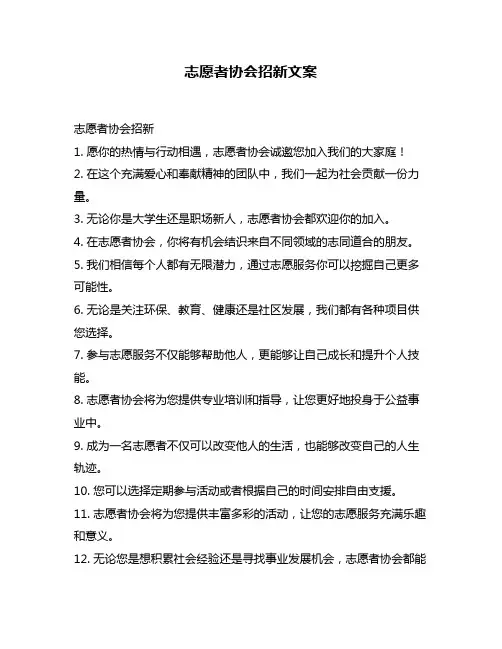 志愿者协会招新文案

志愿者协会招新

1. 愿你的热情与行动相遇，志愿者协会诚邀您加入我们的大家庭！

2. 在这个充满爱心和奉献精神的团队中，我们一起为社会贡献一份力量。

3. 无论你是大学生还是职场新人，志愿者协会都欢迎你的加入。

4. 在志愿者协会，你将有机会结识来自不同领域的志同道合的朋友。

5. 我们相信每个人都有无限潜力，通过志愿服务你可以挖掘自己更多可能性。

6. 无论是关注环保、教育、健康还是社区发展，我们都有各种项目供您选择。

7. 参与志愿服务不仅能够帮助他人，更能够让自己成长和提升个人技能。

8. 志愿者协会将为您提供专业培训和指导，让您更好地投身于公益事业中。

9. 成为一名志愿者不仅可以改变他人的生活，也能够改变自己的人生轨迹。

10. 您可以选择定期参与活动或者根据自己的时间安排自由支援。

11. 志愿者协会将为您提供丰富多彩的活动，让您的志愿服务充满乐趣和意义。

12. 无论您是想积累社会经验还是寻找事业发展机会，志愿者协会都能